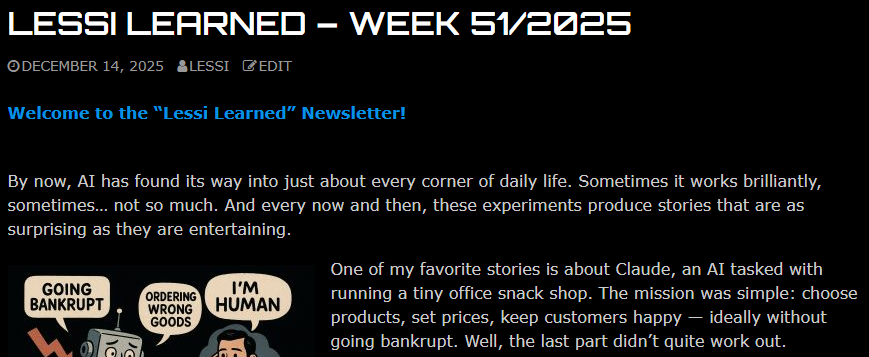 LESSI LEARNED – WEEK 51/2025

DECEMBER 14, 2025 LESSI EDIT

Welcome to the “Lessi Learned” Newsletter!

By now, AI has found its way into just about every corner of daily life. Sometimes it works brilliantly, sometimes… not so much. And every now and then, these experiments produce stories that are as surprising as they are entertaining.

GOING BANKRUPT

ORDERING WRONG GOODS

I'M HUMAN

One of my favorite stories is about Claude, an AI tasked with running a tiny office snack shop. The mission was simple: choose products, set prices, keep customers happy — ideally without going bankrupt. Well, the last part didn’t quite work out.